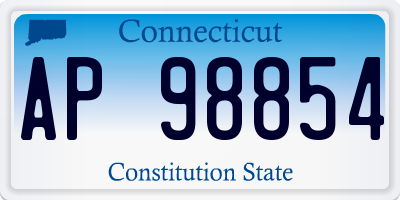 Connecticut

AP 98854

Constitution State